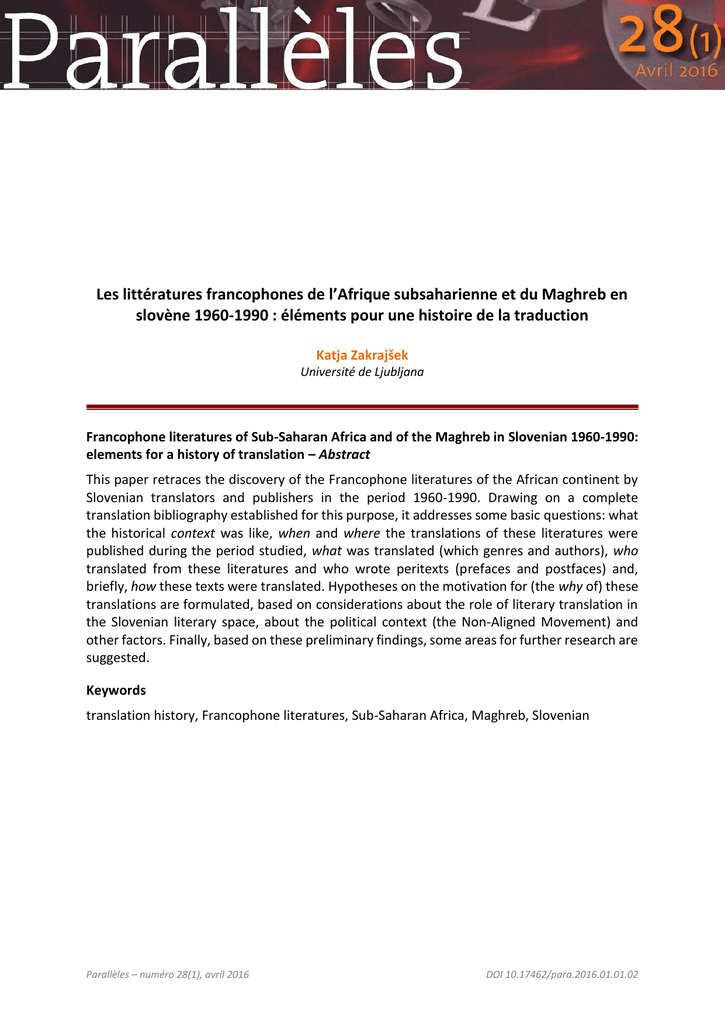 Parallèles

28(1)
Avril 2016

Les littératures francophones de l'Afrique subsaharienne et du Maghreb en slovène 1960-1990 : éléments pour une histoire de la traduction

Katja Zakrajšek
Université de Ljubljana

Francophone literatures of Sub-Saharan Africa and of the Maghreb in Slovenian 1960-1990: elements for a history of translation – Abstract

This paper retraces the discovery of the Francophone literatures of the African continent by Slovenian translators and publishers in the period 1960-1990. Drawing on a complete translation bibliography established for this purpose, it addresses some basic questions: what the historical context was like, when and where the translations of these literatures were published during the period studied, what was translated (which genres and authors), who translated from these literatures and who wrote peritexts (prefaces and postfaces) and, briefly, how these texts were translated. Hypotheses on the motivation for (the why of) these translations are formulated, based on considerations about the role of literary translation in the Slovenian literary space, about the political context (the Non-Aligned Movement) and other factors. Finally, based on these preliminary findings, some areas for further research are suggested.

Keywords

translation history, Francophone literatures, Sub-Saharan Africa, Maghreb, Slovenian

Parallèles – numéro 28(1), avril 2016

DOI 10.17462/para.2016.01.01.02